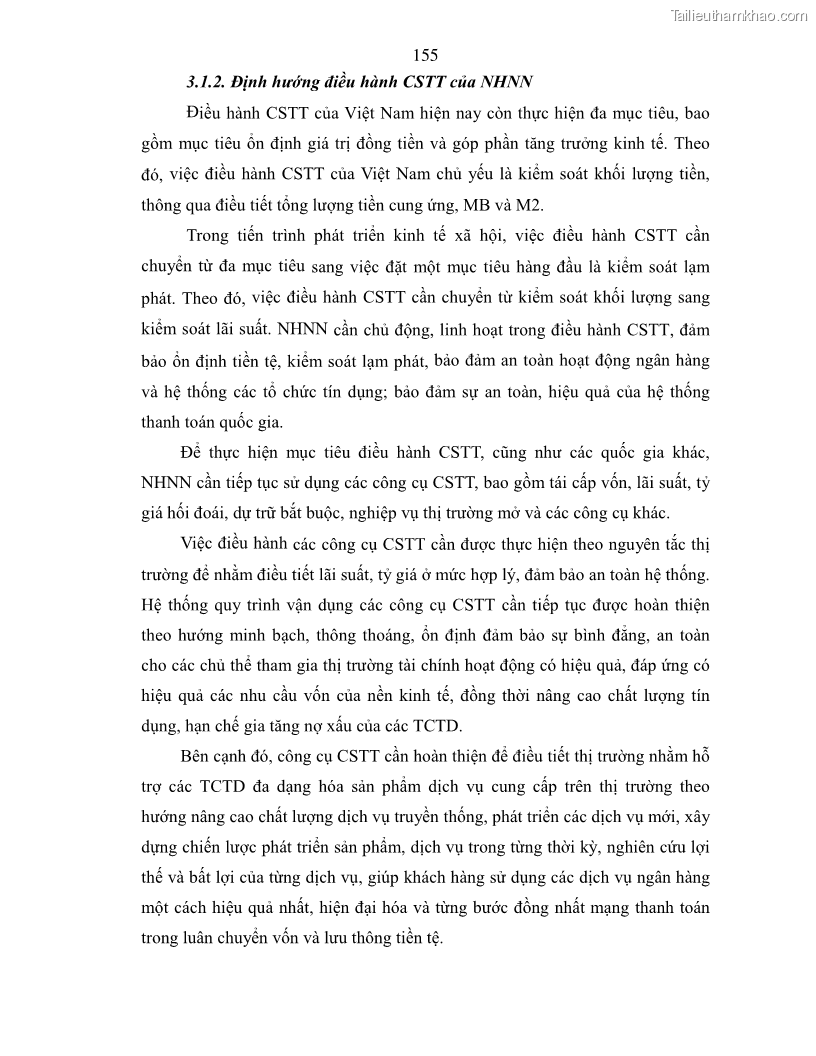 Tailieuthamkhao.com

155

3.1.2. Định hướng điều hành CSTT của NHNN

Điều hành CSTT của Việt Nam hiện nay còn thực hiện đa mục tiêu, bao gồm mục tiêu ổn định giá trị đồng tiền và góp phần tăng trưởng kinh tế. Theo đó, việc điều hành CSTT của Việt Nam chủ yếu là kiểm soát khối lượng tiền, thông qua điều tiết tổng lượng tiền cung ứng, MB và M2.

Trong tiến trình phát triển kinh tế xã hội, việc điều hành CSTT cần chuyển từ đa mục tiêu sang việc đặt một mục tiêu hàng đầu là kiểm soát lạm phát. Theo đó, việc điều hành CSTT cần chuyển từ kiểm soát khối lượng sang kiểm soát lãi suất. NHNN cần chủ động, linh hoạt trong điều hành CSTT, đảm bảo ổn định tiền tệ, kiểm soát lạm phát, bảo đảm an toàn hoạt động ngân hàng và hệ thống các tổ chức tín dụng; bảo đảm sự an toàn, hiệu quả của hệ thống thanh toán quốc gia.

Để thực hiện mục tiêu điều hành CSTT, cũng như các quốc gia khác, NHNN cần tiếp tục sử dụng các công cụ CSTT, bao gồm tái cấp vốn, lãi suất, tỷ giá hối đoái, dự trữ bắt buộc, nghiệp vụ thị trường mở và các công cụ khác.

Việc điều hành các công cụ CSTT cần được thực hiện theo nguyên tắc thị trường để nhằm điều tiết lãi suất, tỷ giá ở mức hợp lý, đảm bảo an toàn hệ thống. Hệ thống quy trình vận dụng các công cụ CSTT cần tiếp tục được hoàn thiện theo hướng minh bạch, thông thoáng, ổn định đảm bảo sự bình đẳng, an toàn cho các chủ thể tham gia thị trường tài chính hoạt động có hiệu quả, đáp ứng có hiệu quả các nhu cầu vốn của nền kinh tế, đồng thời nâng cao chất lượng tín dụng, hạn chế gia tăng nợ xấu của các TCTD.

Bên cạnh đó, công cụ CSTT cần hoàn thiện để điều tiết thị trường nhằm hỗ trợ các TCTD đa dạng hóa sản phẩm dịch vụ cung cấp trên thị trường theo hướng nâng cao chất lượng dịch vụ truyền thống, phát triển các dịch vụ mới, xây dựng chiến lược phát triển sản phẩm, dịch vụ trong từng thời kỳ, nghiên cứu lợi thế và bất lợi của từng dịch vụ, giúp khách hàng sử dụng các dịch vụ ngân hàng một cách hiệu quả nhất, hiện đại hóa và từng bước đồng nhất mạng thanh toán trong luân chuyển vốn và lưu thông tiền tệ.